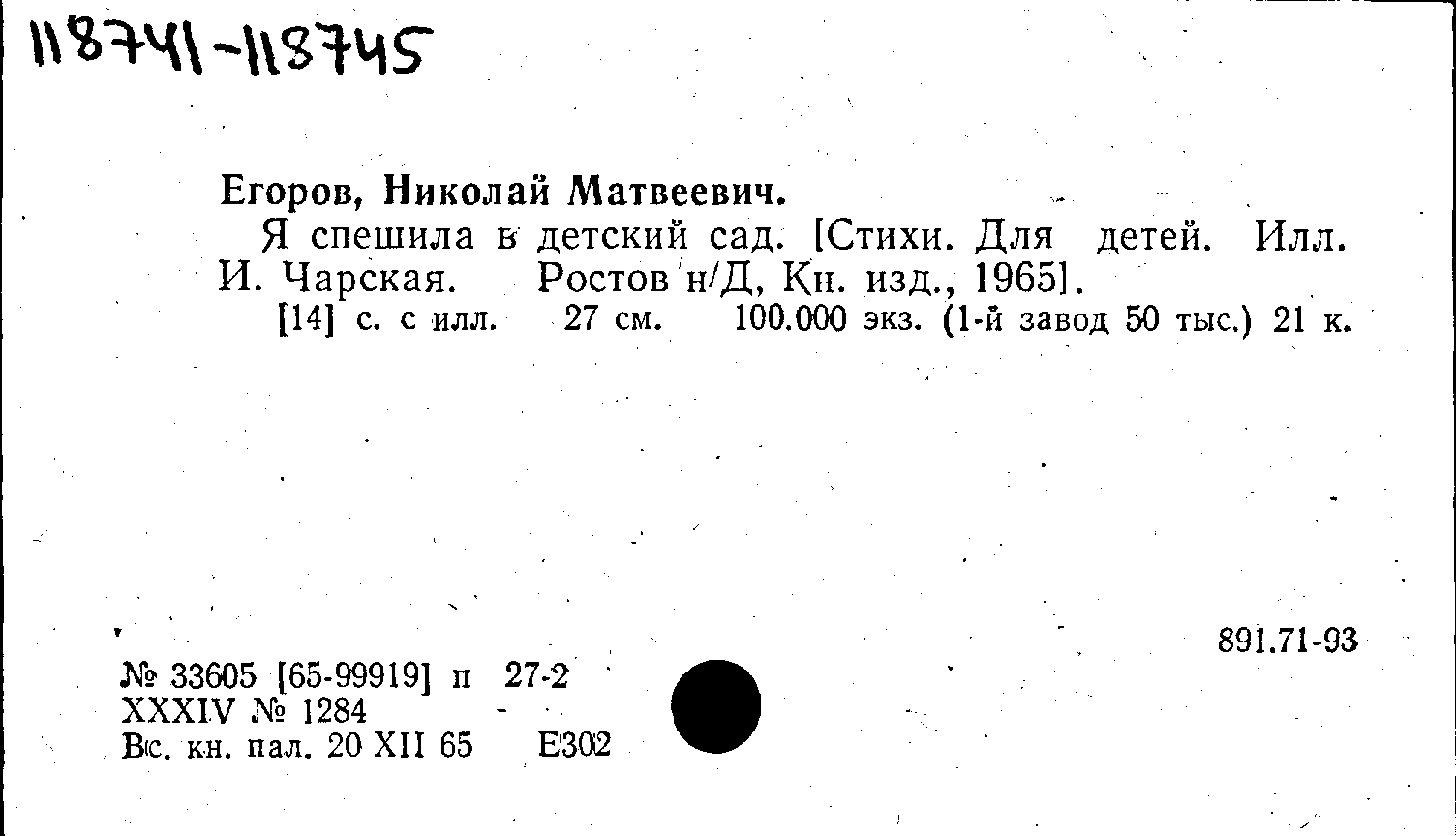 118741-118745

Егоров, Николай Матвеевич.

Я спешила в детский сад. [Стихи. Для детей. Илл. И. Чарская. Ростов н/Д, Кн. изд., 1965].

[14] с. с илл. 27 см. 100.000 экз. (1-й завод 50 тыс.) 21 к.

891.71-93

№ 33605 [65-99919] п 27-2
XXXIV № 1284
Вс. кн. пал. 20 XII 65 Е302